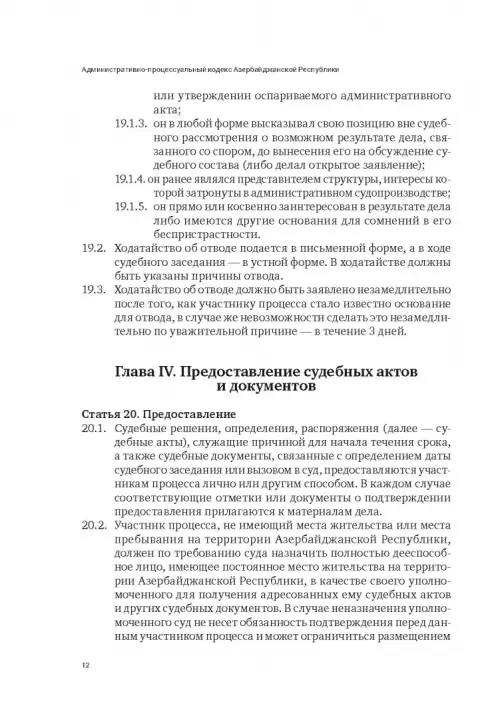 Административно-процессуальный кодекс Азербайджанской Республики

или утверждении оспариваемого административного акта;

19.1.3. он в любой форме высказывал свою позицию вне судебного рассмотрения о возможном результате дела, связанного со спором, до вынесения его на обсуждение судебного состава (либо делал открытое заявление);

19.1.4. он ранее являлся представителем структуры, интересы которой затронуты в административном судопроизводстве;

19.1.5. он прямо или косвенно заинтересован в результате дела либо имеются другие основания для сомнений в его беспристрастности.

19.2. Ходатайство об отводе подается в письменной форме, а в ходе судебного заседания — в устной форме. В ходатайстве должны быть указаны причины отвода.

19.3. Ходатайство об отводе должно быть заявлено незамедлительно после того, как участнику процесса стало известно основание для отвода, в случае же невозможности сделать это незамедлительно по уважительной причине — в течение 3 дней.

Глава IV. Предоставление судебных актов и документов

Статья 20. Предоставление

20.1. Судебные решения, определения, распоряжения (далее — судебные акты), служащие причиной для начала течения срока, а также судебные документы, связанные с определением даты судебного заседания или вызовом в суд, предоставляются участникам процесса лично или другим способом. В каждом случае соответствующие отметки или документы о подтверждении предоставления прилагаются к материалам дела.

20.2. Участник процесса, не имеющий места жительства или места пребывания на территории Азербайджанской Республики, должен по требованию суда назначить полностью дееспособное лицо, имеющее постоянное место жительства на территории Азербайджанской Республики, в качестве своего уполномоченного для получения адресованных ему судебных актов и других судебных документов. В случае неназначения уполномоченного суд не несет обязанность подтверждения перед данным участником процесса и может ограничиться размещением

12